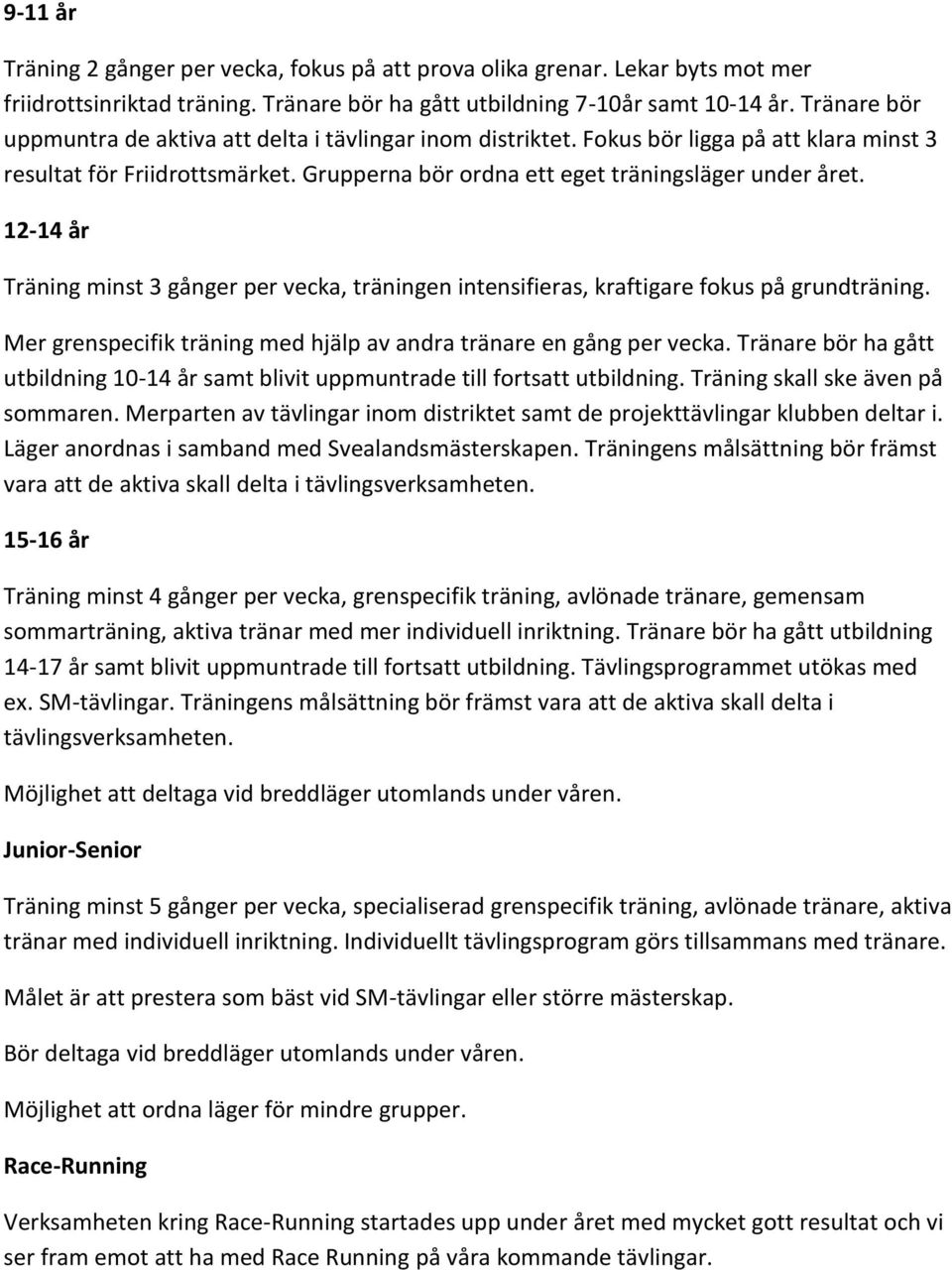 9-11 år

Träning 2 gånger per vecka, fokus på att prova olika grenar. Lekar byts mot mer friidrottsinriktad träning. Tränare bör ha gått utbildning 7-10år samt 10-14 år. Tränare bör uppmuntra de aktiva att delta i tävlingar inom distriktet. Fokus bör ligga på att klara minst 3 resultat för Friidrottsmärket. Grupperna bör ordna ett eget träningsläger under året.

12-14 år

Träning minst 3 gånger per vecka, träningen intensifieras, kraftigare fokus på grundträning.

Mer grenspecifik träning med hjälp av andra tränare en gång per vecka. Tränare bör ha gått utbildning 10-14 år samt blivit uppmuntrade till fortsatt utbildning. Träning skall ske även på sommaren. Merparten av tävlingar inom distriktet samt de projekttävlingar klubben deltar i. Läger anordnas i samband med Svealandsmästerskapen. Träningens målsättning bör främst vara att de aktiva skall delta i tävlingsverksamheten.

15-16 år

Träning minst 4 gånger per vecka, grenspecifik träning, avlönade tränare, gemensam sommarträning, aktiva tränar med mer individuell inriktning. Tränare bör ha gått utbildning 14-17 år samt blivit uppmuntrade till fortsatt utbildning. Tävlingsprogrammet utökas med ex. SM-tävlingar. Träningens målsättning bör främst vara att de aktiva skall delta i tävlingsverksamheten.

Möjlighet att deltaga vid breddläger utomlands under våren.

Junior-Senior

Träning minst 5 gånger per vecka, specialiserad grenspecifik träning, avlönade tränare, aktiva tränar med individuell inriktning. Individuellt tävlingsprogram görs tillsammans med tränare.

Målet är att prestera som bäst vid SM-tävlingar eller större mästerskap.

Bör deltaga vid breddläger utomlands under våren.

Möjlighet att ordna läger för mindre grupper.

Race-Running

Verksamheten kring Race-Running startades upp under året med mycket gott resultat och vi ser fram emot att ha med Race Running på våra kommande tävlingar.